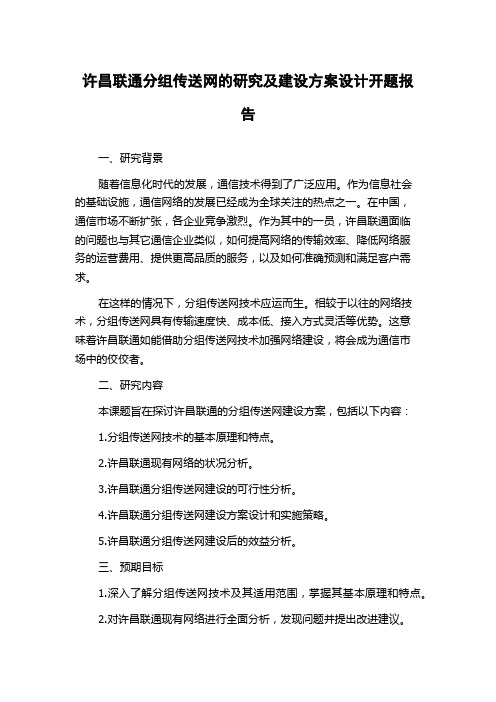 许昌联通分组传送网的研究及建设方案设计开题报告

一、研究背景

随着信息化时代的发展，通信技术得到了广泛应用。作为信息社会的基础设施，通信网络的发展已经成为全球关注的热点之一。在中国，通信市场不断扩张，各企业竞争激烈。作为其中的一员，许昌联通面临的问题也与其它通信企业类似，如何提高网络的传输效率、降低网络服务的运营费用、提供更高品质的服务，以及如何准确预测和满足客户需求。

在这样的情况下，分组传送网技术应运而生。相较于以往的网络技术，分组传送网具有传输速度快、成本低、接入方式灵活等优势。这意味着许昌联通如能借助分组传送网技术加强网络建设，将会成为通信市场中的佼佼者。

二、研究内容

本课题旨在探讨许昌联通的分组传送网建设方案，包括以下内容：

1.分组传送网技术的基本原理和特点。

2.许昌联通现有网络的状况分析。

3.许昌联通分组传送网建设的可行性分析。

4.许昌联通分组传送网建设方案设计和实施策略。

5.许昌联通分组传送网建设后的效益分析。

三、预期目标

1.深入了解分组传送网技术及其适用范围，掌握其基本原理和特点。

2.对许昌联通现有网络进行全面分析，发现问题并提出改进建议。